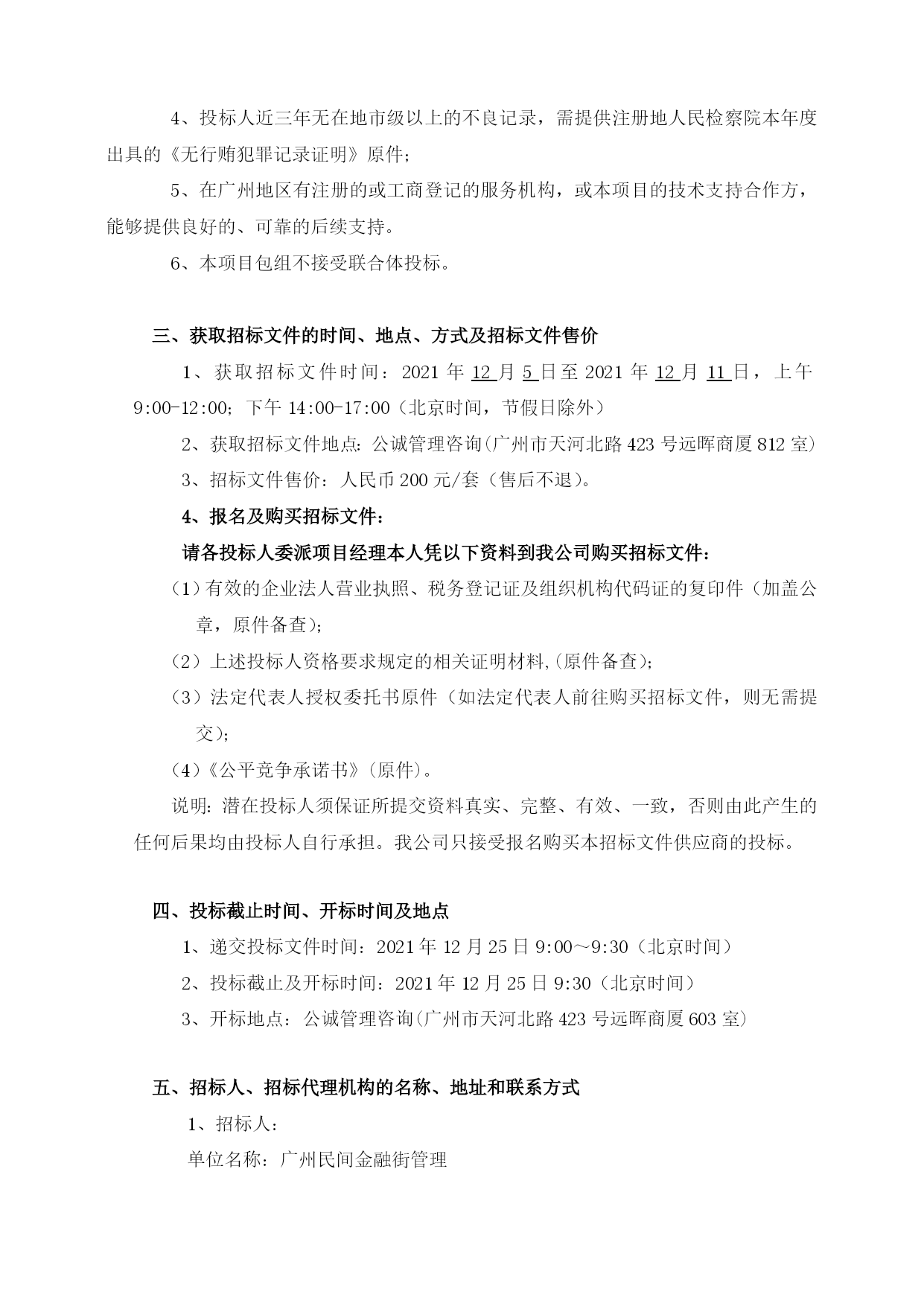 4、投标人近三年无在地市级以上的不良记录，需提供注册地人民检察院本年度出具的《无行贿犯罪记录证明》原件；

5、在广州地区有注册的或工商登记的服务机构，或本项目的技术支持合作方，能够提供良好的、可靠的后续支持。

6、本项目包组不接受联合体投标。

三、获取招标文件的时间、地点、方式及招标文件售价

1、获取招标文件时间：2021 年 12 月 5 日至 2021 年 12 月 11 日，上午 9:00-12:00；下午 14:00-17:00（北京时间，节假日除外）

2、获取招标文件地点：公诚管理咨询(广州市天河北路 423 号远晖商厦 812 室)

3、招标文件售价：人民币 200 元/套（售后不退）。

4、报名及购买招标文件：

请各投标人委派项目经理本人凭以下资料到我公司购买招标文件：

（1）有效的企业法人营业执照、税务登记证及组织机构代码证的复印件（加盖公章，原件备查）；

（2）上述投标人资格要求规定的相关证明材料,(原件备查)；

（3）法定代表人授权委托书原件（如法定代表人前往购买招标文件，则无需提交）；

（4）《公平竞争承诺书》（原件）。

说明：潜在投标人须保证所提交资料真实、完整、有效、一致，否则由此产生的任何后果均由投标人自行承担。我公司只接受报名购买本招标文件供应商的投标。

四、投标截止时间、开标时间及地点

1、递交投标文件时间：2021 年 12 月 25 日 9:00～9:30（北京时间）

2、投标截止及开标时间：2021 年 12 月 25 日 9:30（北京时间）

3、开标地点：公诚管理咨询(广州市天河北路 423 号远晖商厦 603 室)

五、招标人、招标代理机构的名称、地址和联系方式

1、招标人：

单位名称：广州民间金融街管理